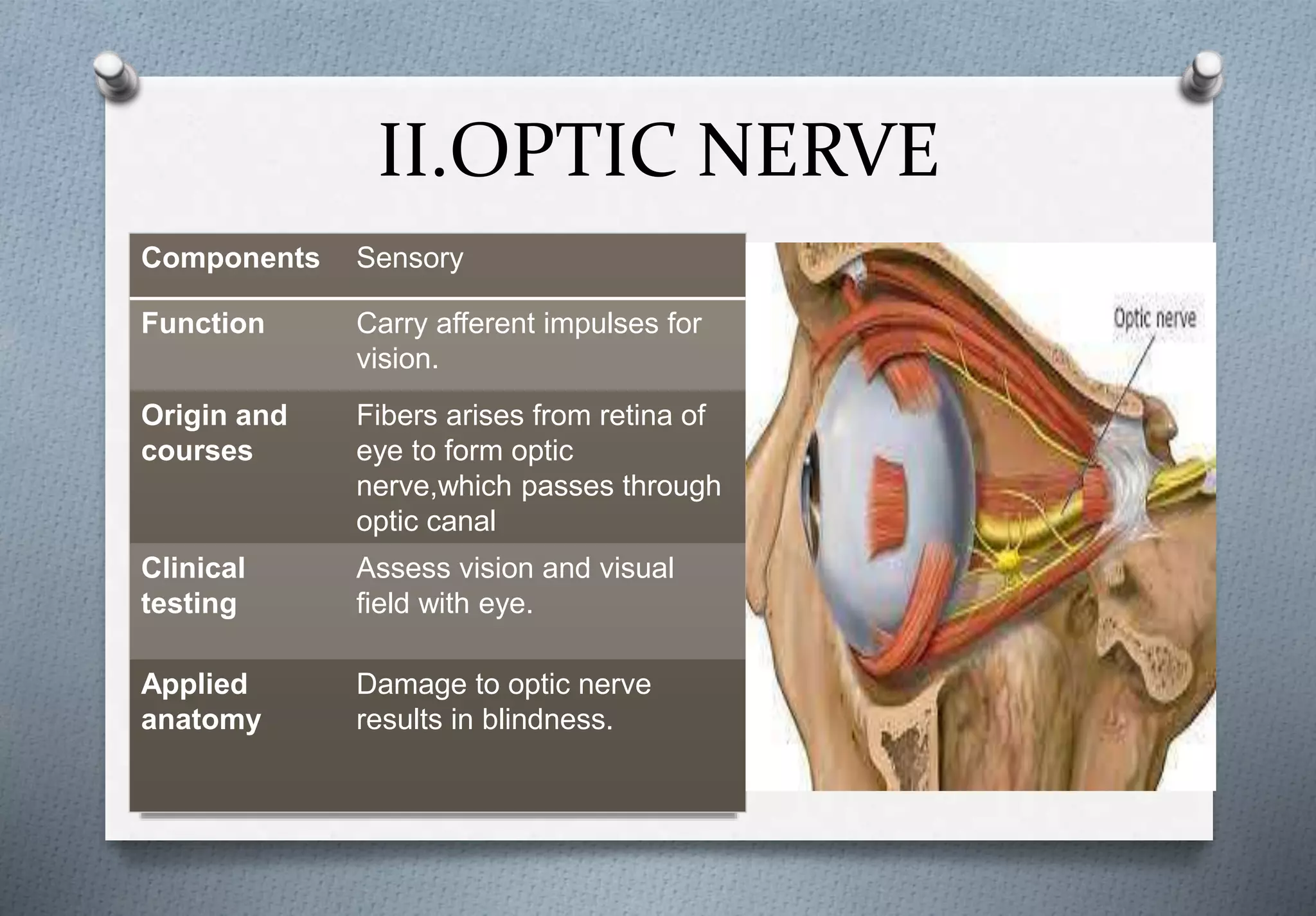 II.OPTIC NERVE

| Components | Sensory |
|---|---|
| Function | Carry afferent impulses for vision. |
| Origin and courses | Fibers arises from retina of eye to form optic nerve,which passes through optic canal |
| Clinical testing | Assess vision and visual field with eye. |
| Applied anatomy | Damage to optic nerve results in blindness. |

Optic nerve